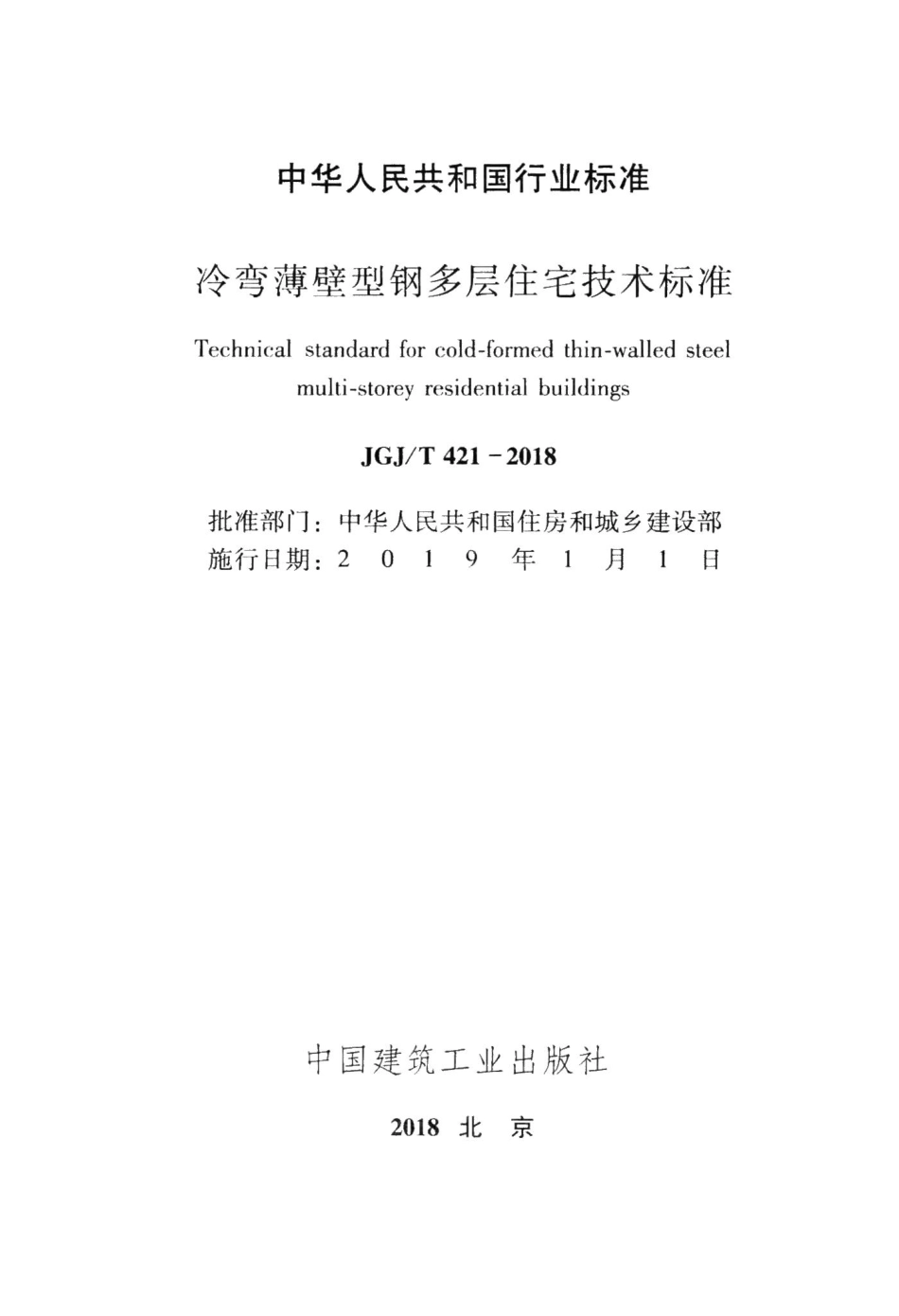 中华人民共和国行业标准

冷弯薄壁型钢多层住宅技术标准

Technical standard for cold-formed thin-walled steel multi-storey residential buildings

JGJ/T 421－2018

批准部门：中华人民共和国住房和城乡建设部
施行日期：2 0 1 9 年 1 月 1 日

中国建筑工业出版社

2018 北 京